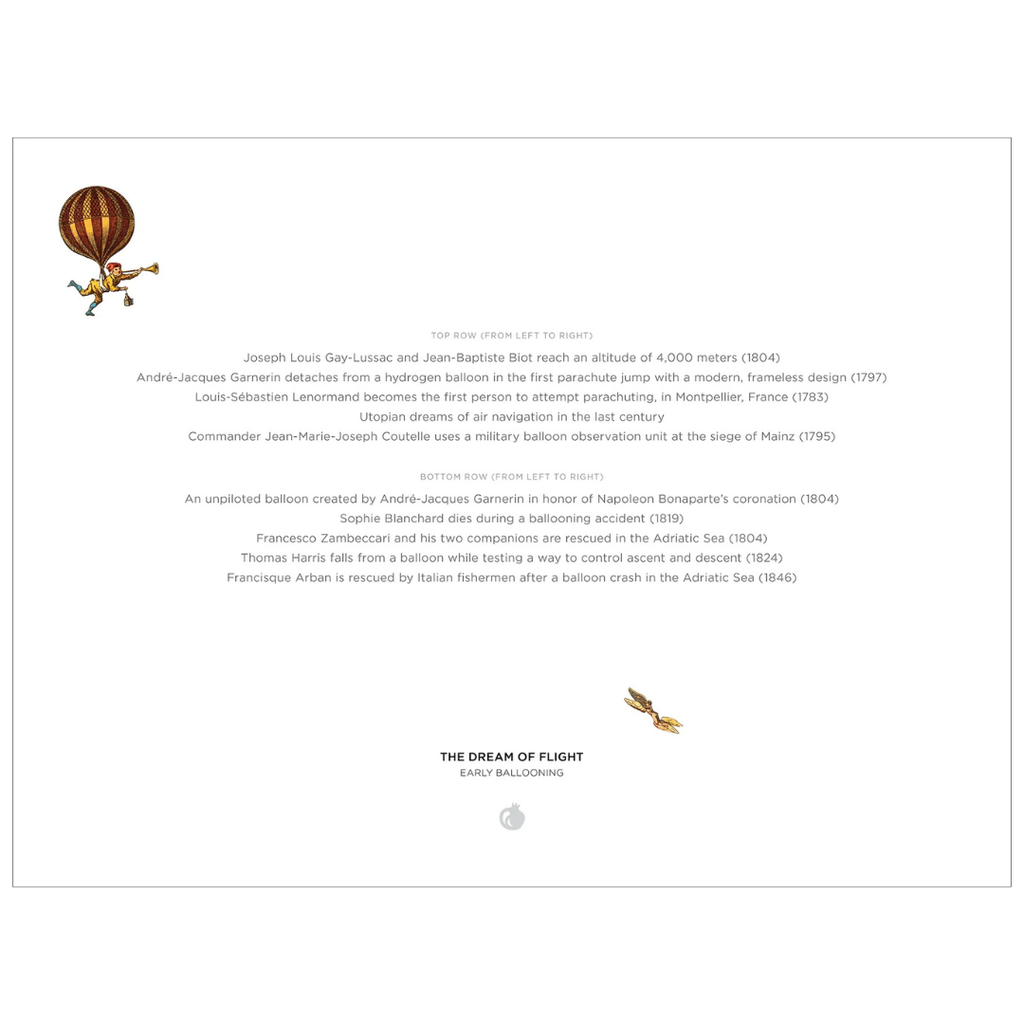 TOP ROW (FROM LEFT TO RIGHT)

Joseph Louis Gay-Lussac and Jean-Baptiste Biot reach an altitude of 4,000 meters (1804)
André-Jacques Garnerin detaches from a hydrogen balloon in the first parachute jump with a modern, frameless design (1797)
Louis-Sébastien Lenormand becomes the first person to attempt parachuting, in Montpellier, France (1783)
Utopian dreams of air navigation in the last century
Commander Jean-Marie-Joseph Coutelle uses a military balloon observation unit at the siege of Mainz (1795)

BOTTOM ROW (FROM LEFT TO RIGHT)

An unpiloted balloon created by André-Jacques Garnerin in honor of Napoleon Bonaparte's coronation (1804)
Sophie Blanchard dies during a ballooning accident (1819)
Francesco Zambeccari and his two companions are rescued in the Adriatic Sea (1804)
Thomas Harris falls from a balloon while testing a way to control ascent and descent (1824)
Francisque Arban is rescued by Italian fishermen after a balloon crash in the Adriatic Sea (1846)

THE DREAM OF FLIGHT
EARLY BALLOONING